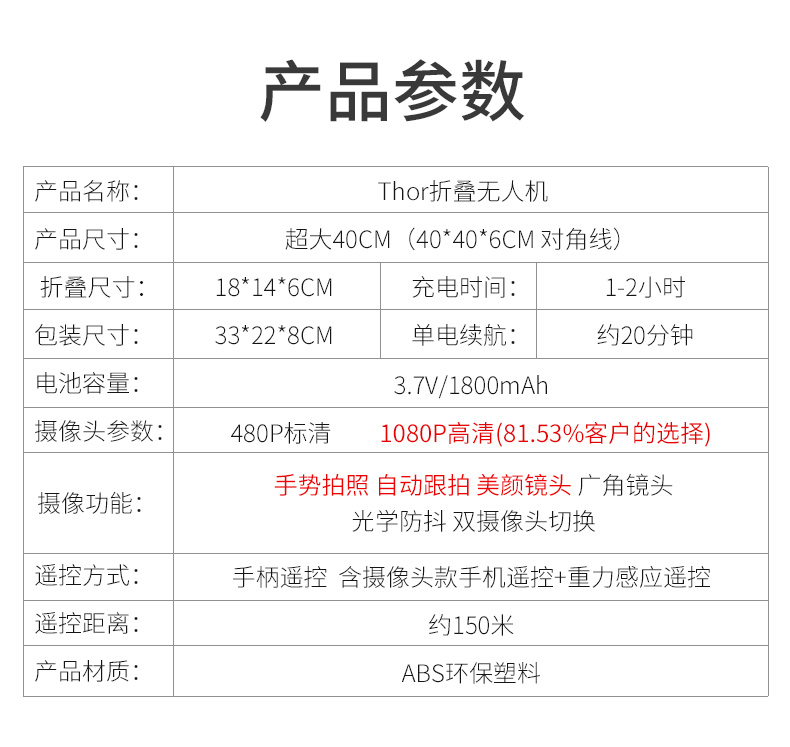 产品参数

| 产品名称: | Thor折叠无人机 | | |
|---|---|---|---|
| 产品尺寸: | 超大40CM（40*40*6CM 对角线） | | |
| 折叠尺寸: | 18*14*6CM | 充电时间: | 1-2小时 |
| 包装尺寸: | 33*22*8CM | 单电续航: | 约20分钟 |
| 电池容量: | 3.7V/1800mAh | | |
| 摄像头参数: | 480P标清 1080P高清(81.53%客户的选择) | | |
| 摄像功能: | 手势拍照 自动跟拍 美颜镜头 广角镜头 光学防抖 双摄像头切换 | | |
| 遥控方式: | 手柄遥控 含摄像头款手机遥控+重力感应遥控 | | |
| 遥控距离: | 约150米 | | |
| 产品材质: | ABS环保塑料 | | |